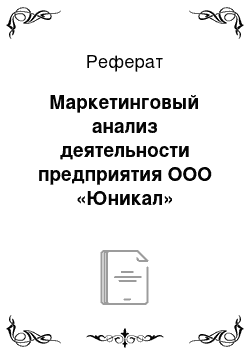 Реферат

Маркетинговый анализ деятельности предприятия ООО «Юникал»